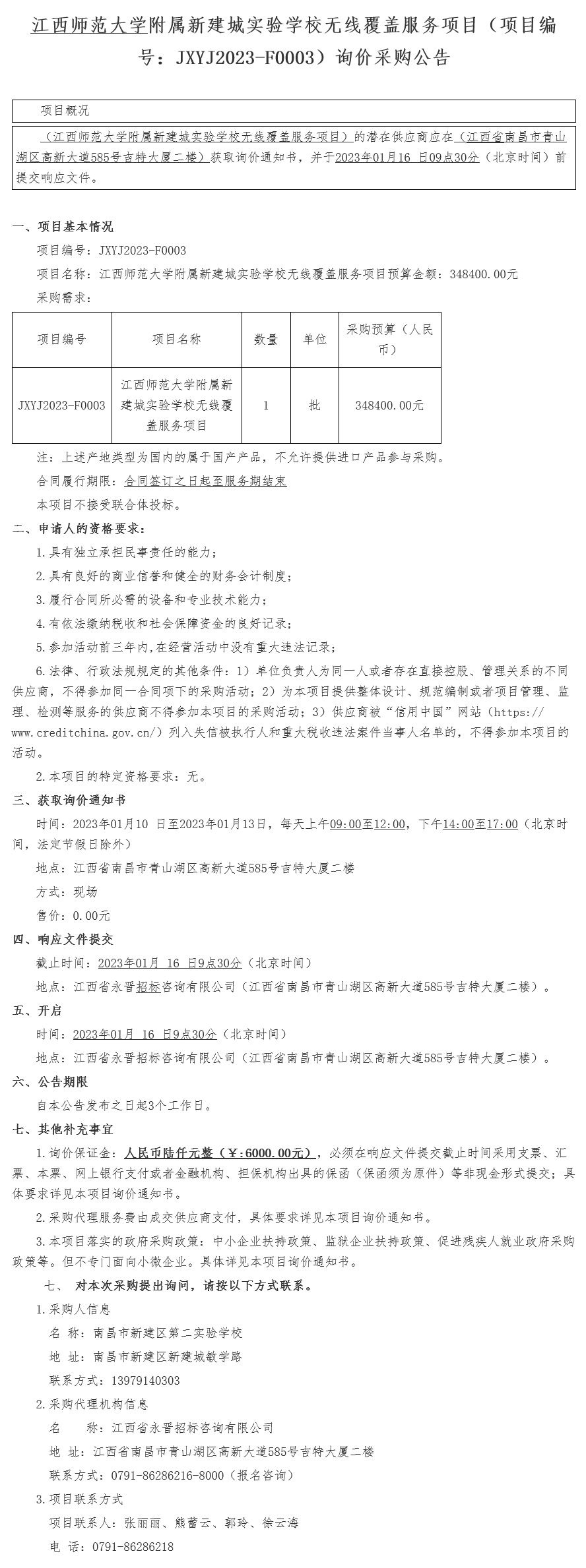 江西师范大学附属新建城实验学校无线覆盖服务项目（项目编号：JXYJ2023-F0003）询价采购公告

项目概况

（江西师范大学附属新建城实验学校无线覆盖服务项目）的潜在供应商应在（江西省南昌市青山湖区高新大道585号吉特大厦二楼）获取询价通知书，并于2023年01月16 日09点30分（北京时间）前提交响应文件。

一、项目基本情况

项目编号：JXYJ2023-F0003

项目名称：江西师范大学附属新建城实验学校无线覆盖服务项目预算金额：348400.00元

采购需求：

| 项目编号 | 项目名称 | 数量 | 单位 | 采购预算（人民币） |
|---|---|---|---|---|
| JXYJ2023-F0003 | 江西师范大学附属新建城实验学校无线覆盖服务项目 | 1 | 批 | 348400.00元 |

注：上述产地类型为国内的属于国产产品，不允许提供进口产品参与采购。

合同履行期限：合同签订之日起至服务期结束

本项目不接受联合体投标。

二、申请人的资格要求：

1.具有独立承担民事责任的能力；

2.具有良好的商业信誉和健全的财务会计制度；

3.履行合同所必需的设备和专业技术能力；

4.有依法缴纳税收和社会保障资金的良好记录；

5.参加活动前三年内,在经营活动中没有重大违法记录；

6.法律、行政法规规定的其他条件：1）单位负责人为同一人或者存在直接控股、管理关系的不同供应商，不得参加同一合同项下的采购活动；2）为本项目提供整体设计、规范编制或者项目管理、监理、检测等服务的供应商不得参加本项目的采购活动；3）供应商被“信用中国”网站（https://www.creditchina.gov.cn/）列入失信被执行人和重大税收违法案件当事人名单的，不得参加本项目的活动。

2.本项目的特定资格要求：无。

三、获取询价通知书

时间：2023年01月10 日至2023年01月13日，每天上午09:00至12:00，下午14:00至17:00（北京时间，法定节假日除外）

地点：江西省南昌市青山湖区高新大道585号吉特大厦二楼

方式：现场

售价：0.00元

四、响应文件提交

截止时间：2023年01月 16 日9点30分（北京时间）

地点：江西省永晋招标咨询有限公司（江西省南昌市青山湖区高新大道585号吉特大厦二楼）。

五、开启

时间：2023年01月 16 日9点30分（北京时间）

地点：江西省永晋招标咨询有限公司（江西省南昌市青山湖区高新大道585号吉特大厦二楼）。

六、公告期限

自本公告发布之日起3个工作日。

七、其他补充事宜

1.询价保证金：人民币陆仟元整（￥:6000.00元），必须在响应文件提交截止时间采用支票、汇票、本票、网上银行支付或者金融机构、担保机构出具的保函（保函须为原件）等非现金形式提交；具体要求详见本项目询价通知书。

2.采购代理服务费由成交供应商支付，具体要求详见本项目询价通知书。

3.本项目落实的政府采购政策：中小企业扶持政策、监狱企业扶持政策、促进残疾人就业政府采购政策等。但不专门面向小微企业。具体详见本项目询价通知书。

七、 对本次采购提出询问，请按以下方式联系。

1.采购人信息

名 称：南昌市新建区第二实验学校

地 址：南昌市新建区新建城敏学路

联系方式：13979140303

2.采购代理机构信息

名 称：江西省永晋招标咨询有限公司

地 址：江西省南昌市青山湖区高新大道585号吉特大厦二楼

联系方式：0791-86286216-8000（报名咨询）

3.项目联系方式

项目联系人：张丽丽、熊蕾云、郭玲、徐云海

电 话：0791-86286218